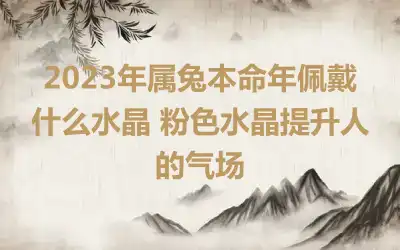 2023年属兔本命年佩戴什么水晶 粉色水晶提升人的气场